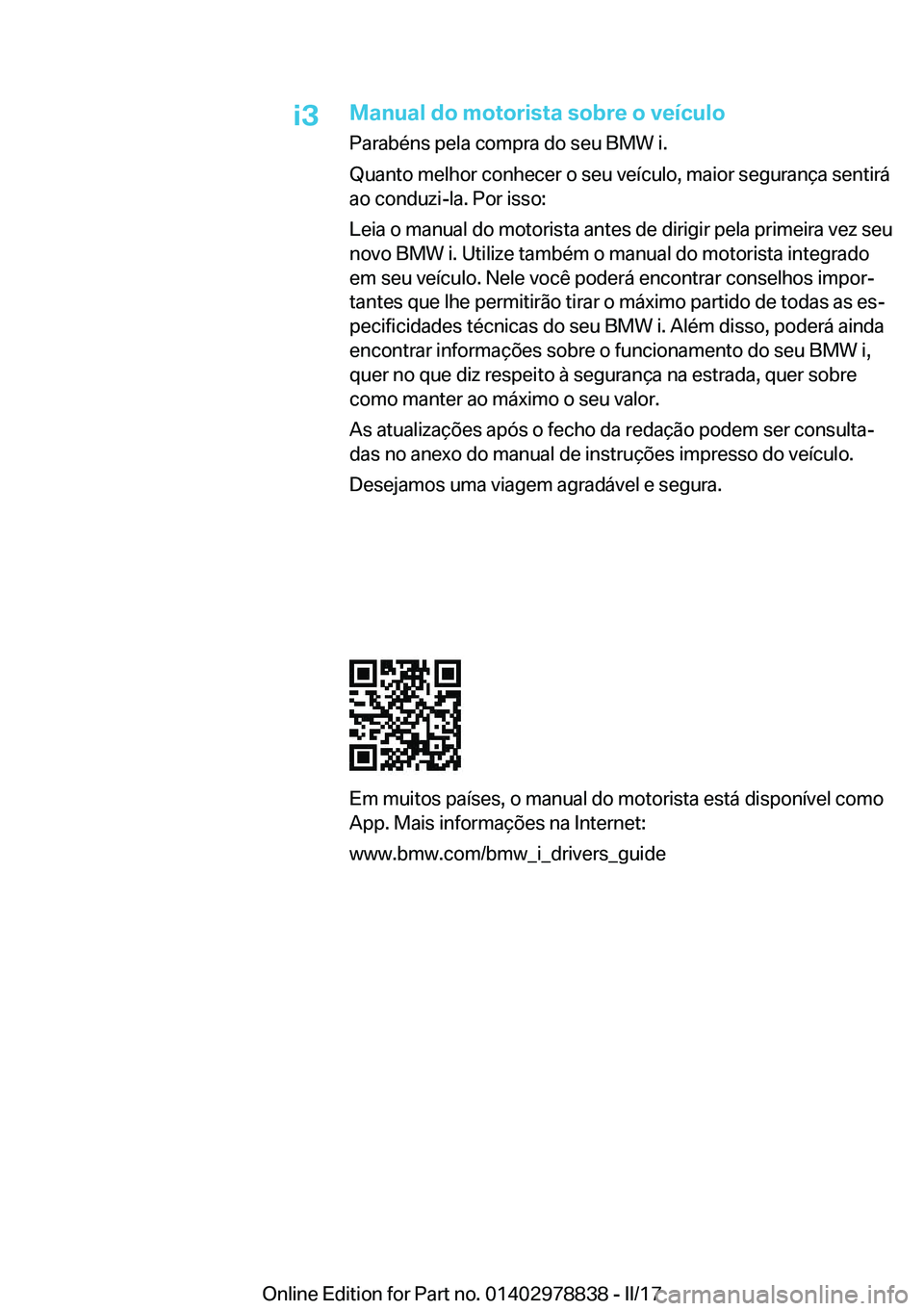 i3

Manual do motorista sobre o veículo

Parabéns pela compra do seu BMW i.

Quanto melhor conhecer o seu veículo, maior segurança sentirá ao conduzi-la. Por isso:

Leia o manual do motorista antes de dirigir pela primeira vez seu novo BMW i. Utilize também o manual do motorista integrado em seu veículo. Nele você poderá encontrar conselhos importantes que lhe permitirão tirar o máximo partido de todas as especificidades técnicas do seu BMW i. Além disso, poderá ainda encontrar informações sobre o funcionamento do seu BMW i, quer no que diz respeito à segurança na estrada, quer sobre como manter ao máximo o seu valor.

As atualizações após o fecho da redação podem ser consultadas no anexo do manual de instruções impresso do veículo.

Desejamos uma viagem agradável e segura.

Em muitos países, o manual do motorista está disponível como App. Mais informações na Internet:

www.bmw.com/bmw_i_drivers_guide

Online Edition for Part no. 01402978838 - II/17 carmanualsonline.info